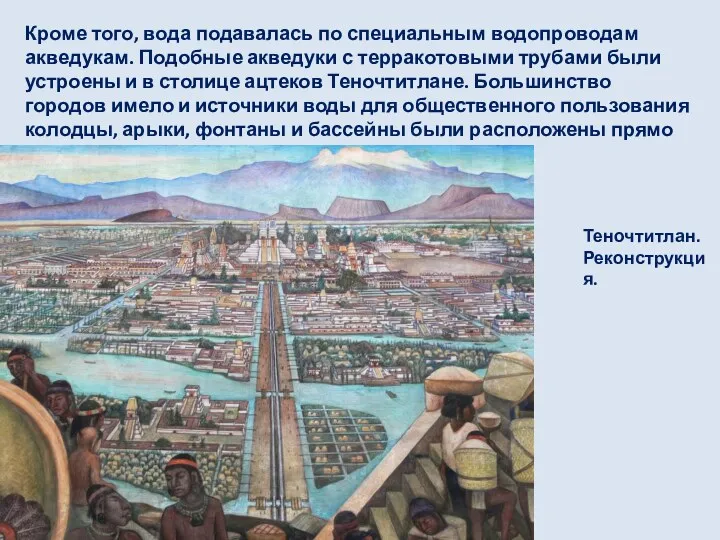 Кроме того, вода подавалась по специальным водопроводам акведукам. Подобные акведуки с терракотовыми трубами были устроены и в столице ацтеков Теночтитлане. Большинство городов имело и источники воды для общественного пользования колодцы, арыки, фонтаны и бассейны были расположены прямо

Теночтитлан. Реконструкция.